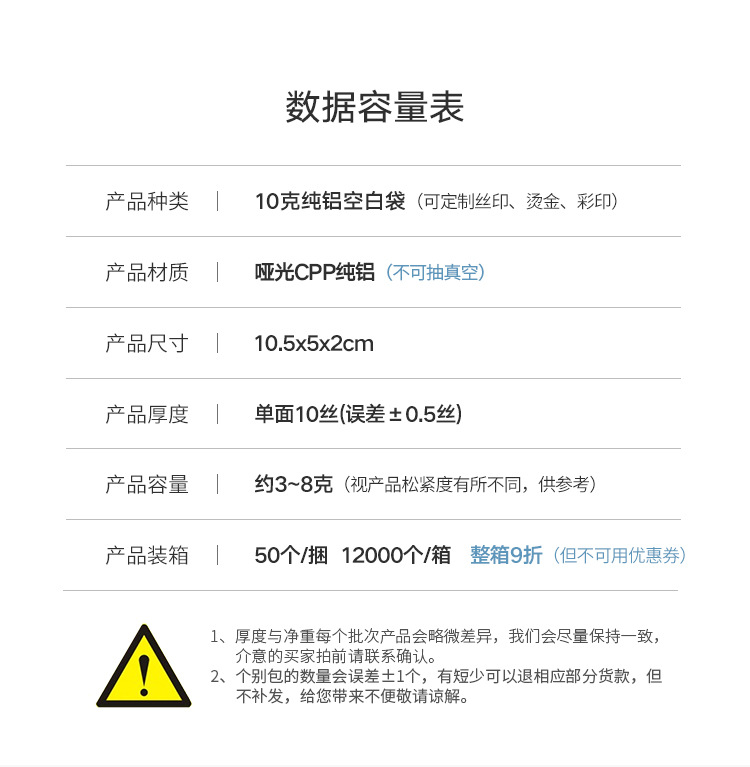 数据容量表

产品种类 | 10克纯铝空白袋（可定制丝印、烫金、彩印）

产品材质 | 哑光CPP纯铝（不可抽真空）

产品尺寸 | 10.5x5x2cm

产品厚度 | 单面10丝(误差±0.5丝)

产品容量 | 约3~8克（视产品松紧度有所不同，供参考）

产品装箱 | 50个/捆 12000个/箱 整箱9折（但不可用优惠券）

1、厚度与净重每个批次产品会略微差异，我们会尽量保持一致，介意的买家拍前请联系确认。
2、个别包的数量会误差±1个，有短少可以退相应部分货款，但不补发，给您带来不便敬请谅解。